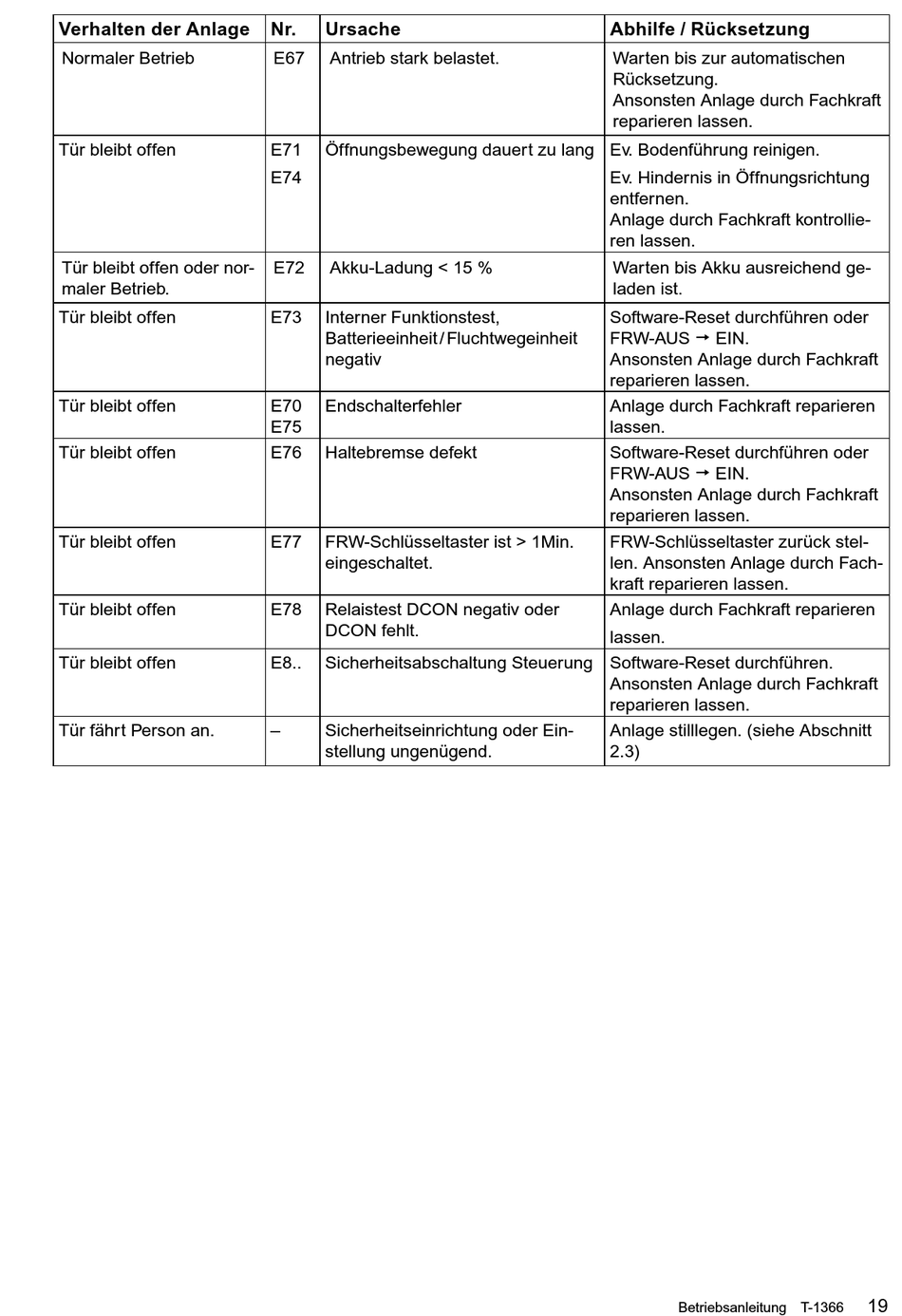 | Verhalten der Anlage | Nr. | Ursache | Abhilfe / Rücksetzung |
|---|---|---|---|
| Normaler Betrieb | E67 | Antrieb stark belastet. | Warten bis zur automatischen Rücksetzung. Ansonsten Anlage durch Fachkraft reparieren lassen. |
| Tür bleibt offen | E71 E74 | Öffnungsbewegung dauert zu lang | Ev. Bodenführung reinigen. Ev. Hindernis in Öffnungsrichtung entfernen. Anlage durch Fachkraft kontrollieren lassen. |
| Tür bleibt offen oder normaler Betrieb. | E72 | Akku-Ladung < 15 % | Warten bis Akku ausreichend geladen ist. |
| Tür bleibt offen | E73 | Interner Funktionstest, Batterieeinheit / Fluchtwegeinheit negativ | Software-Reset durchführen oder FRW-AUS → EIN. Ansonsten Anlage durch Fachkraft reparieren lassen. |
| Tür bleibt offen | E70 E75 | Endschalterfehler | Anlage durch Fachkraft reparieren lassen. |
| Tür bleibt offen | E76 | Haltebremse defekt | Software-Reset durchführen oder FRW-AUS → EIN. Ansonsten Anlage durch Fachkraft reparieren lassen. |
| Tür bleibt offen | E77 | FRW-Schlüsseltaster ist > 1Min. eingeschaltet. | FRW-Schlüsseltaster zurück stellen. Ansonsten Anlage durch Fachkraft reparieren lassen. |
| Tür bleibt offen | E78 | Relaistest DCON negativ oder DCON fehlt. | Anlage durch Fachkraft reparieren lassen. |
| Tür bleibt offen | E8.. | Sicherheitsabschaltung Steuerung | Software-Reset durchführen. Ansonsten Anlage durch Fachkraft reparieren lassen. |
| Tür fährt Person an. | – | Sicherheitseinrichtung oder Einstellung ungenügend. | Anlage stilllegen. (siehe Abschnitt 2.3) |

Betriebsanleitung T-1366 19